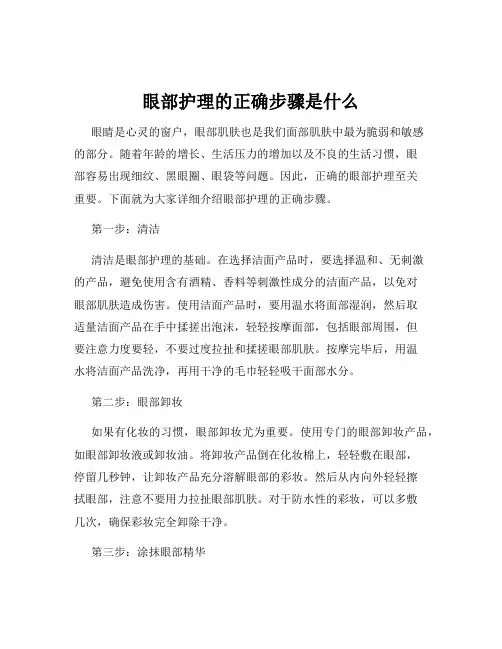 眼部护理的正确步骤是什么

眼睛是心灵的窗户，眼部肌肤也是我们面部肌肤中最为脆弱和敏感的部分。随着年龄的增长、生活压力的增加以及不良的生活习惯，眼部容易出现细纹、黑眼圈、眼袋等问题。因此，正确的眼部护理至关重要。下面就为大家详细介绍眼部护理的正确步骤。

第一步：清洁

清洁是眼部护理的基础。在选择洁面产品时，要选择温和、无刺激的产品，避免使用含有酒精、香料等刺激性成分的洁面产品，以免对眼部肌肤造成伤害。使用洁面产品时，要用温水将面部湿润，然后取适量洁面产品在手中揉搓出泡沫，轻轻按摩面部，包括眼部周围，但要注意力度要轻，不要过度拉扯和揉搓眼部肌肤。按摩完毕后，用温水将洁面产品洗净，再用干净的毛巾轻轻吸干面部水分。

第二步：眼部卸妆

如果有化妆的习惯，眼部卸妆尤为重要。使用专门的眼部卸妆产品，如眼部卸妆液或卸妆油。将卸妆产品倒在化妆棉上，轻轻敷在眼部，停留几秒钟，让卸妆产品充分溶解眼部的彩妆。然后从内向外轻轻擦拭眼部，注意不要用力拉扯眼部肌肤。对于防水性的彩妆，可以多敷几次，确保彩妆完全卸除干净。

第三步：涂抹眼部精华